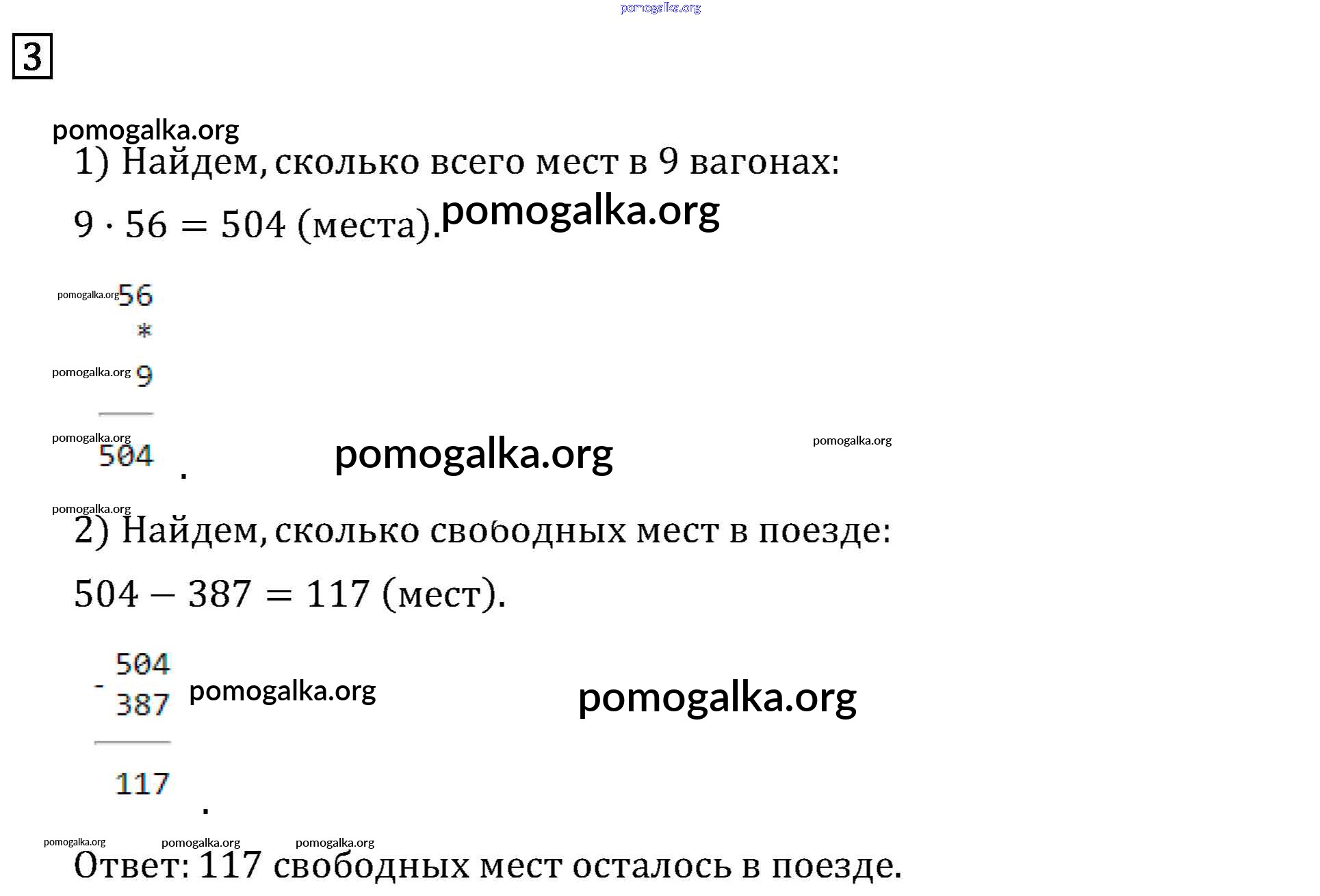 pomogalka.org

3

pomogalka.org

1) Найдем, сколько всего мест в 9 вагонах:

$9 \cdot 56 = 504$ (места). pomogalka.org

pomogalka.org 56
*
pomogalka.org 9

pomogalka.org
504 . pomogalka.org pomogalka.org

pomogalka.org

2) Найдем, сколько свободных мест в поезде:

$504 - 387 = 117$ (мест).

504
- 387 pomogalka.org pomogalka.org

117 .

pomogalka.org pomogalka.org pomogalka.org

Ответ: 117 свободных мест осталось в поезде.